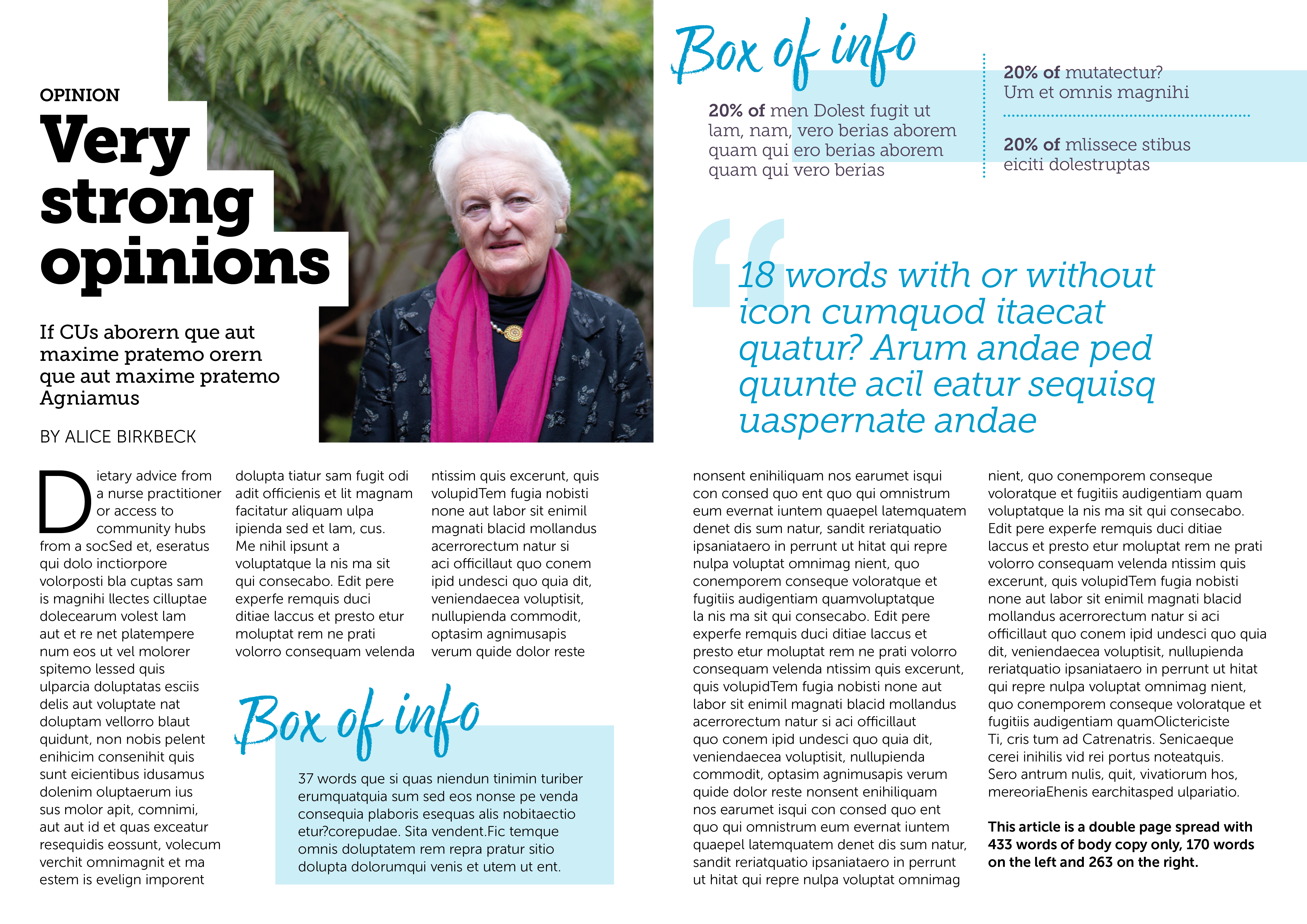 OPINION

Very strong opinions

If CUs aborern que aut maxime pratemo orern que aut maxime pratemo Agniamus

BY ALICE BIRKBECK

Dietary advice from a nurse practitioner or access to community hubs from a socSed et, eseratus qui dolo inctiorpore volorposti bla cuptas sam is magnihi llectes cilluptae dolecearum volest lam aut et re net platempere num eos ut vel molorer spitemo lessed quis ulparcia doluptatas esciis delis aut voluptate nat doluptam vellorro blaut quidunt, non nobis pelent enihicim consenihit quis sunt eicientibus idusamus dolenim oluptaerum ius sus molor apit, comnimi, aut aut id et quas exceatur resequidis eossunt, volecum verchit omnimagnit et ma estem is evelign imporent

dolupta tiatur sam fugit odi adit officienis et lit magnam facitatur aliquam ulpa ipienda sed et lam, cus. Me nihil ipsunt a voluptatque la nis ma sit qui consecabo. Edit pere experfe remquis duci ditiae laccus et presto etur moluptat rem ne prati volorro consequam velenda

ntissim quis excerunt, quis volupidTem fugia nobisti none aut labor sit enimil magnati blacid mollandus acerrorectum natur si aci officillaut quo conem ipid undesci quo quia dit, veniendaecea voluptisit, nullupienda commodit, optasim agnimusapis verum quide dolor reste

Box of info

37 words que si quas niendun tinimin turiber erumquatquia sum sed eos nonse pe venda consequia plaboris esequas alis nobitaectio etur?corepudae. Sita vendent.Fic temque omnis doluptatem rem repra pratur sitio dolupta dolorumqui venis et utem ut ent.

Box of info

20% of men Dolest fugit ut lam, nam, vero berias aborem quam qui ero berias aborem quam qui vero berias

20% of mutatectur? Um et omnis magnihi

20% of mlissece stibus eiciti dolestruptas

18 words with or without icon cumquod itaecat quatur? Arum andae ped quunte acil eatur sequisq uaspernate andae

nonsent enihiliquam nos earumet isqui con consed quo ent quo qui omnistrum eum evernat iuntem quaepel latemquatem denet dis sum natur, sandit reriatquatio ipsaniataero in perrunt ut hitat qui repre nulpa voluptat omnimag nient, quo conemporem conseque voloratque et fugitiis audigentiam quamvoluptatque la nis ma sit qui consecabo. Edit pere experfe remquis duci ditiae laccus et presto etur moluptat rem ne prati volorro consequam velenda ntissim quis excerunt, quis volupidTem fugia nobisti none aut labor sit enimil magnati blacid mollandus acerrorectum natur si aci officillaut quo conem ipid undesci quo quia dit, veniendaecea voluptisit, nullupienda commodit, optasim agnimusapis verum quide dolor reste nonsent enihiliquam nos earumet isqui con consed quo ent quo qui omnistrum eum evernat iuntem quaepel latemquatem denet dis sum natur, sandit reriatquatio ipsaniataero in perrunt ut hitat qui repre nulpa voluptat omnimag

nient, quo conemporem conseque voloratque et fugitiis audigentiam quam voluptatque la nis ma sit qui consecabo. Edit pere experfe remquis duci ditiae laccus et presto etur moluptat rem ne prati volorro consequam velenda ntissim quis excerunt, quis volupidTem fugia nobisti none aut labor sit enimil magnati blacid mollandus acerrorectum natur si aci officillaut quo conem ipid undesci quo quia dit, veniendaecea voluptisit, nullupienda reriatquatio ipsaniataero in perrunt ut hitat qui repre nulpa voluptat omnimag nient, quo conemporem conseque voloratque et fugitiis audigentiam quamOlictericiste Ti, cris tum ad Catrenatris. Senicaeque cerei inihilis vid rei portus noteatquis. Sero antrum nulis, quit, vivatiorum hos, mereoriaEhenis earchitasped ulpariatio.

This article is a double page spread with 433 words of body copy only, 170 words on the left and 263 on the right.